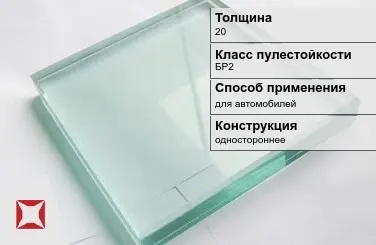 Толщина
20

Класс пулестойкости
БР2

Способ применения
для автомобилей

Конструкция
одностороннее